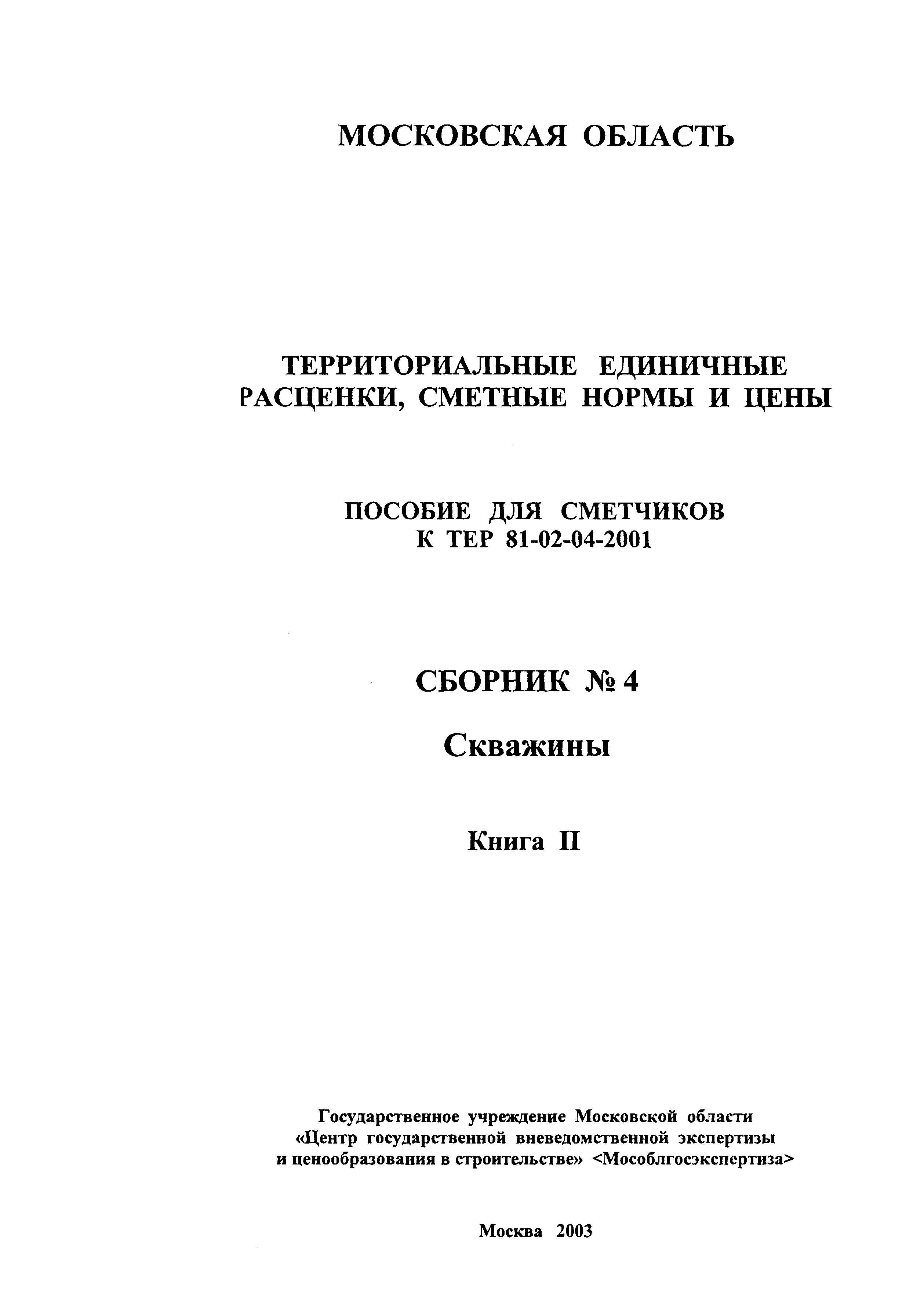 МОСКОВСКАЯ ОБЛАСТЬ

ТЕРРИТОРИАЛЬНЫЕ ЕДИНИЧНЫЕ РАСЦЕНКИ, СМЕТНЫЕ НОРМЫ И ЦЕНЫ

ПОСОБИЕ ДЛЯ СМЕТЧИКОВ
К ТЕР 81-02-04-2001

СБОРНИК № 4

Скважины

Книга II

Государственное учреждение Московской области «Центр государственной вневедомственной экспертизы и ценообразования в строительстве» <Мособлгосэкспертиза>

Москва 2003